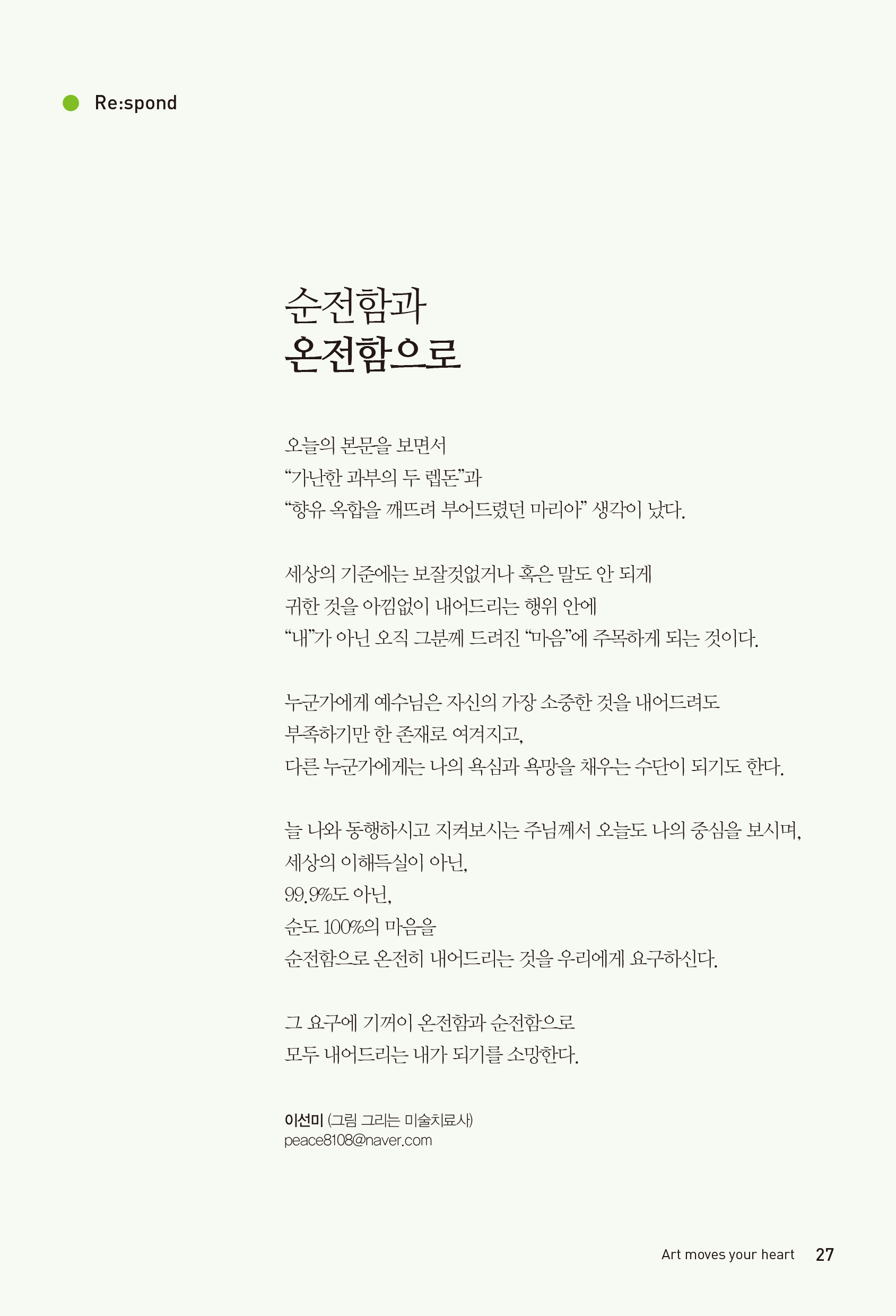 Re:spond

순전함과
온전함으로

오늘의 본문을 보면서
“가난한 과부의 두 렙돈”과
“향유 옥합을 깨뜨려 부어드렸던 마리아” 생각이 났다.

세상의 기준에는 보잘것없거나 혹은 말도 안 되게
귀한 것을 아낌없이 내어드리는 행위 안에
“내”가 아닌 오직 그분께 드려진 “마음”에 주목하게 되는 것이다.

누군가에게 예수님은 자신의 가장 소중한 것을 내어드려도
부족하기만 한 존재로 여겨지고,
다른 누군가에게는 나의 욕심과 욕망을 채우는 수단이 되기도 한다.

늘 나와 동행하시고 지켜보시는 주님께서 오늘도 나의 중심을 보시며,
세상의 이해득실이 아닌,
99.9%도 아닌,
순도 100%의 마음을
순전함으로 온전히 내어드리는 것을 우리에게 요구하신다.

그 요구에 기꺼이 온전함과 순전함으로
모두 내어드리는 내가 되기를 소망한다.

이선미 (그림 그리는 미술치료사)
peace8108@naver.com

Art moves your heart 27